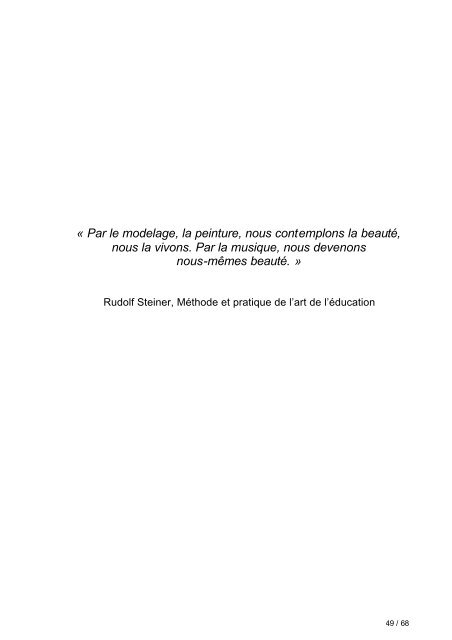 « Par le modelage, la peinture, nous contemplons la beauté, nous la vivons. Par la musique, nous devenons nous-mêmes beauté. »

Rudolf Steiner, Méthode et pratique de l'art de l'éducation

49 / 68